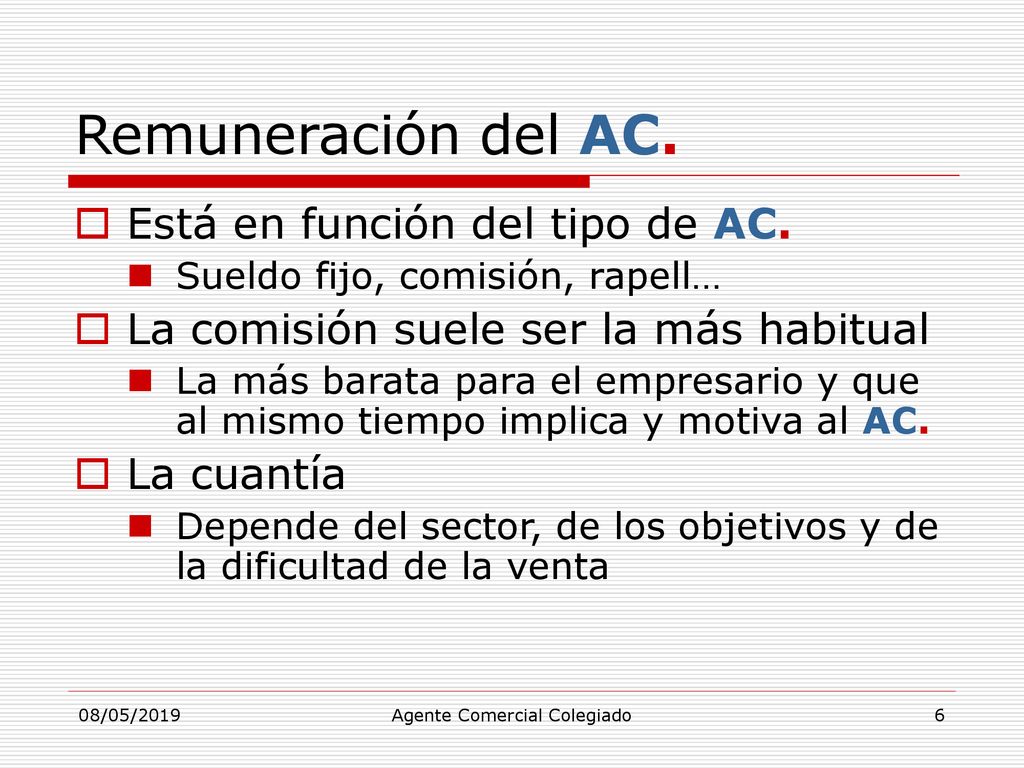 Remuneración del AC.

Está en función del tipo de AC.

Sueldo fijo, comisión, rapell…

La comisión suele ser la más habitual

La más barata para el empresario y que al mismo tiempo implica y motiva al AC.

La cuantía

Depende del sector, de los objetivos y de la dificultad de la venta

08/05/2019

Agente Comercial Colegiado

6